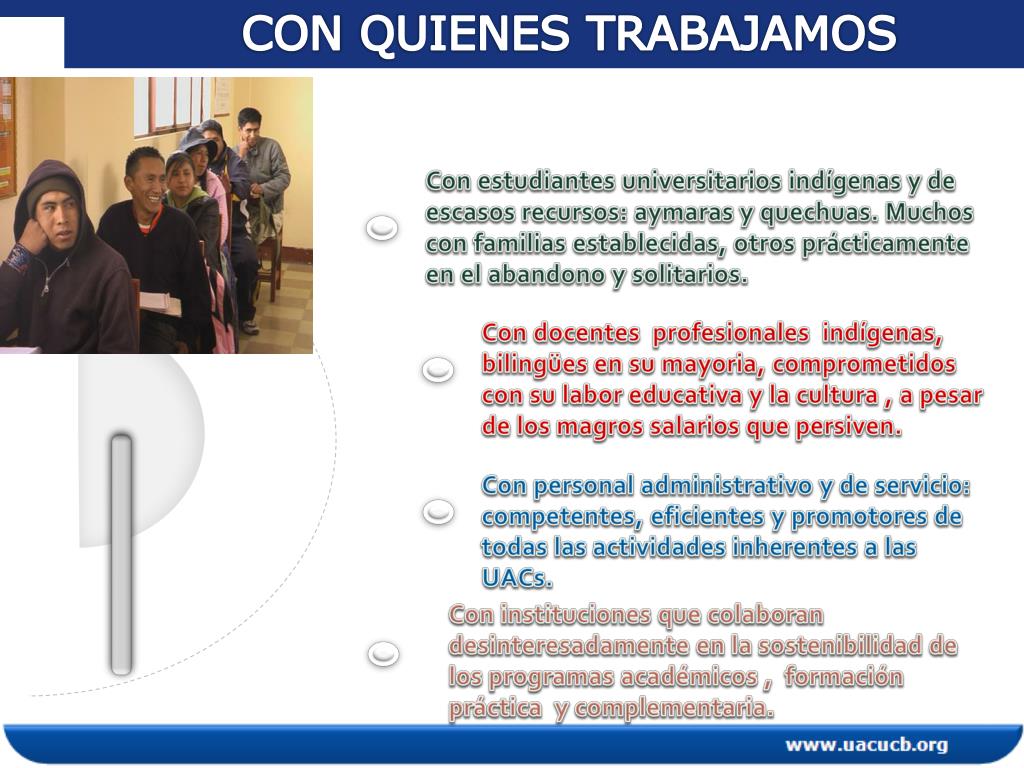 CON QUIENES TRABAJAMOS

Con estudiantes universitarios indígenas y de escasos recursos: aymaras y quechuas. Muchos con familias establecidas, otros prácticamente en el abandono y solitarios.

Con docentes profesionales indígenas, bilingües en su mayoria, comprometidos con su labor educativa y la cultura , a pesar de los magros salarios que persiven.

Con personal administrativo y de servicio: competentes, eficientes y promotores de todas las actividades inherentes a las UACs.

Con instituciones que colaboran desinteresadamente en la sostenibilidad de los programas académicos , formación práctica y complementaria.

www.uacucb.org